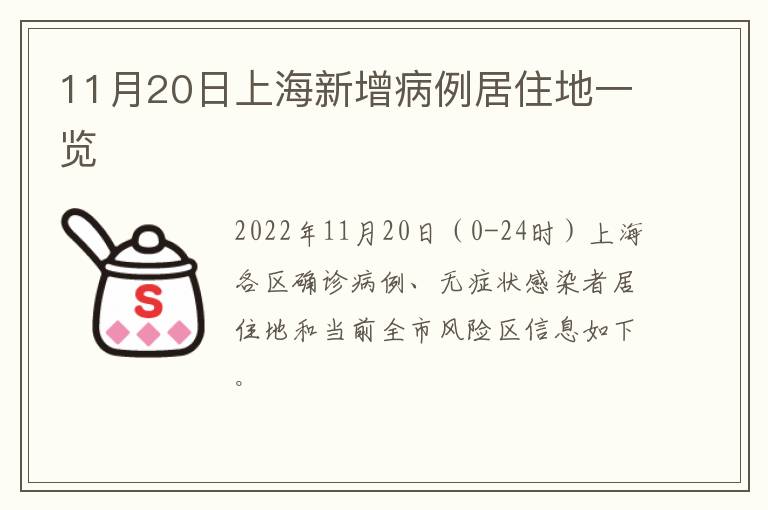 11月20日上海新增病例居住地一览

S

2022年11月20日（0-24时）上海各区确诊病例、无症状感染者居住地和当前全市风险区信息如下。